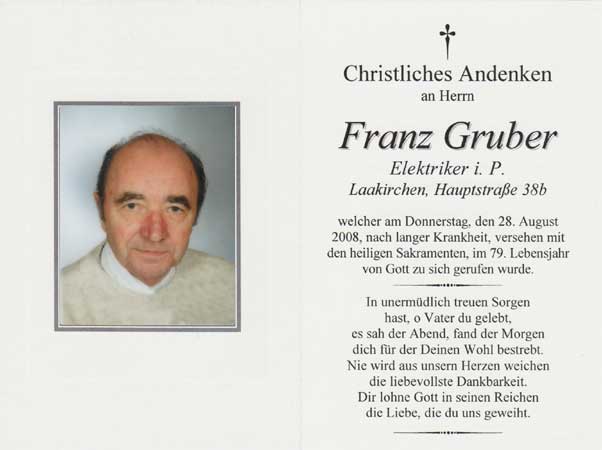 Christliches Andenken
an Herrn

Franz Gruber
Elektriker i. P.
Laakirchen, Hauptstraße 38b

welcher am Donnerstag, den 28. August 2008, nach langer Krankheit, versehen mit den heiligen Sakramenten, im 79. Lebensjahr von Gott zu sich gerufen wurde.

In unermüdlich treuen Sorgen
hast, o Vater du gelebt,
es sah der Abend, fand der Morgen
dich für der Deinen Wohl bestrebt.
Nie wird aus unsern Herzen weichen
die liebevollste Dankbarkeit.
Dir lohne Gott in seinen Reichen
die Liebe, die du uns geweiht.